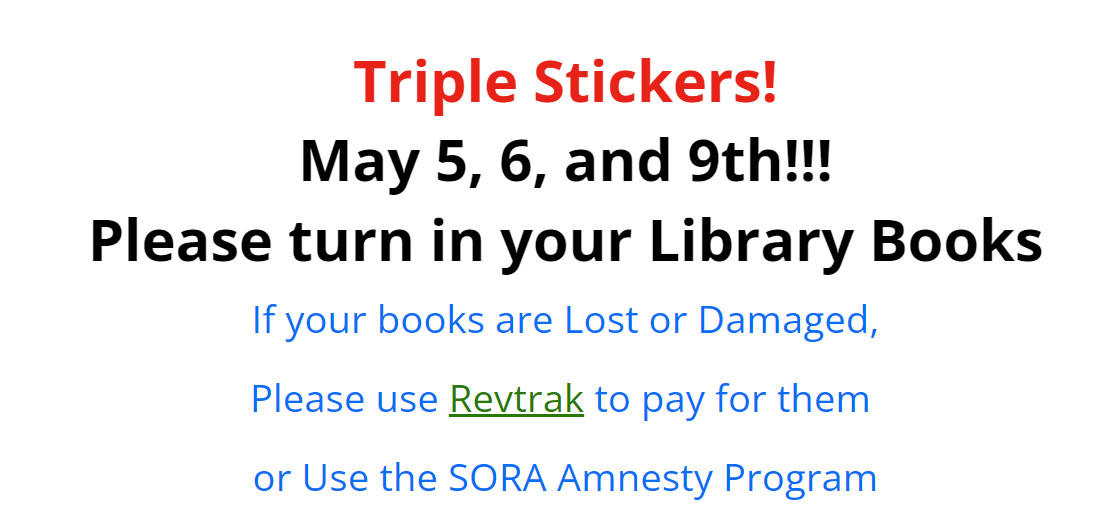 Triple Stickers!

May 5, 6, and 9th!!!

Please turn in your Library Books

If your books are Lost or Damaged,

Please use Revtrak to pay for them

or Use the SORA Amnesty Program